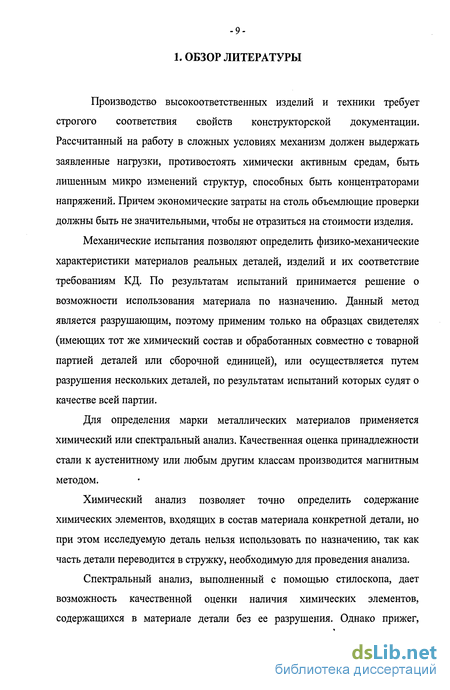 - 9 -

1. ОБЗОР ЛИТЕРАТУРЫ

Производство высокоответственных изделий и техники требует строгого соответствия свойств конструкторской документации. Рассчитанный на работу в сложных условиях механизм должен выдержать заявленные нагрузки, противостоять химически активным средам, быть лишенным микро изменений структур, способных быть концентраторами напряжений. Причем экономические затраты на столь объемлющие проверки должны быть не значительными, чтобы не отразиться на стоимости изделия.

Механические испытания позволяют определить физико-механические характеристики материалов реальных деталей, изделий и их соответствие требованиям КД. По результатам испытаний принимается решение о возможности использования материала по назначению. Данный метод является разрушающим, поэтому применим только на образцах свидетелях (имеющих тот же химический состав и обработанных совместно с товарной партией деталей или сборочной единицей), или осуществляется путем разрушения нескольких деталей, по результатам испытаний которых судят о качестве всей партии.

Для определения марки металлических материалов применяется химический или спектральный анализ. Качественная оценка принадлежности стали к аустенитному или любым другим классам производится магнитным методом.

Химический анализ позволяет точно определить содержание химических элементов, входящих в состав материала конкретной детали, но при этом исследуемую деталь нельзя использовать по назначению, так как часть детали переводится в стружку, необходимую для проведения анализа.

Спектральный анализ, выполненный с помощью стилоскопа, дает возможность качественной оценки наличия химических элементов, содержащихся в материале детали без ее разрушения. Однако прижег,

dsLib.net
библиотека диссертаций